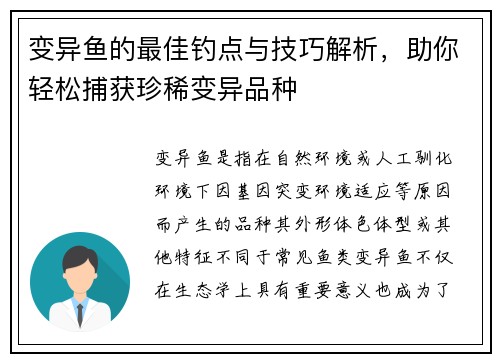 变异鱼的最佳钓点与技巧解析，助你轻松捕获珍稀变异品种

变异鱼是指在自然环境或人工驯化环境下因基因突变环境适应等原因而产生的品种其外形体色体型或其他特征不同于常见鱼类变异鱼不仅在生态学上具有重要意义也成为了